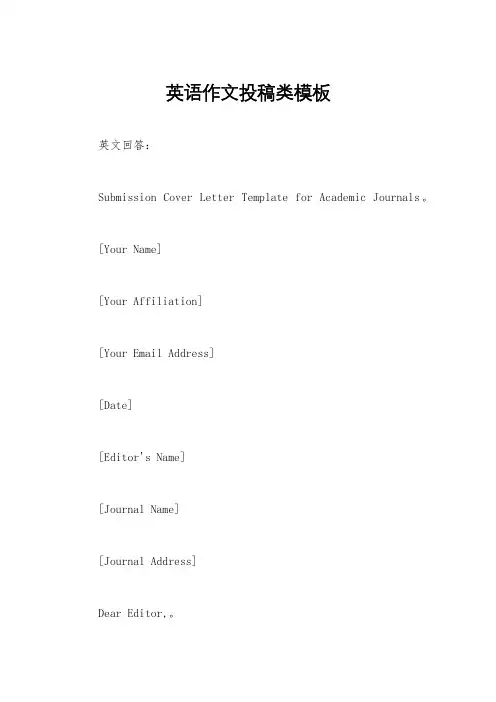 英语作文投稿类模板

英文回答:

Submission Cover Letter Template for Academic Journals。

[Your Name]

[Your Affiliation]

[Your Email Address]

[Date]

[Editor's Name]

[Journal Name]

[Journal Address]

Dear Editor,。